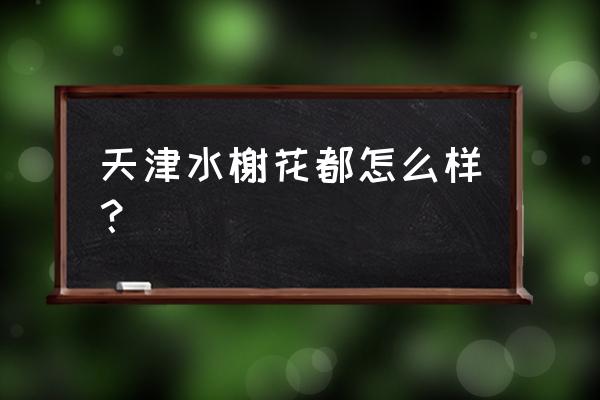 天津水榭花都怎么样？